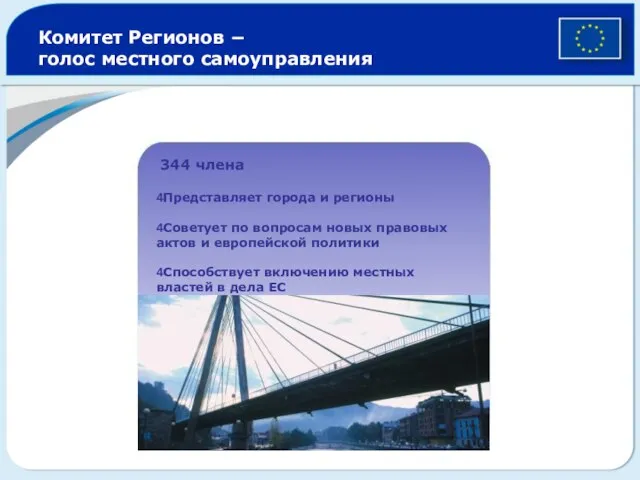 Комитет Регионов –
голос местного самоуправления

344 члена

4Представляет города и регионы

4Советует по вопросам новых правовых актов и европейской политики

4Способствует включению местных властей в дела ЕС